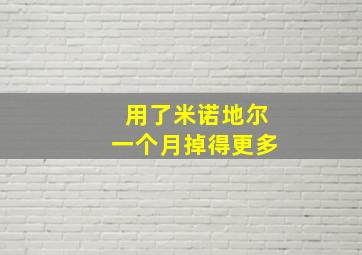 用了米诺地尔
一个月掉得更多